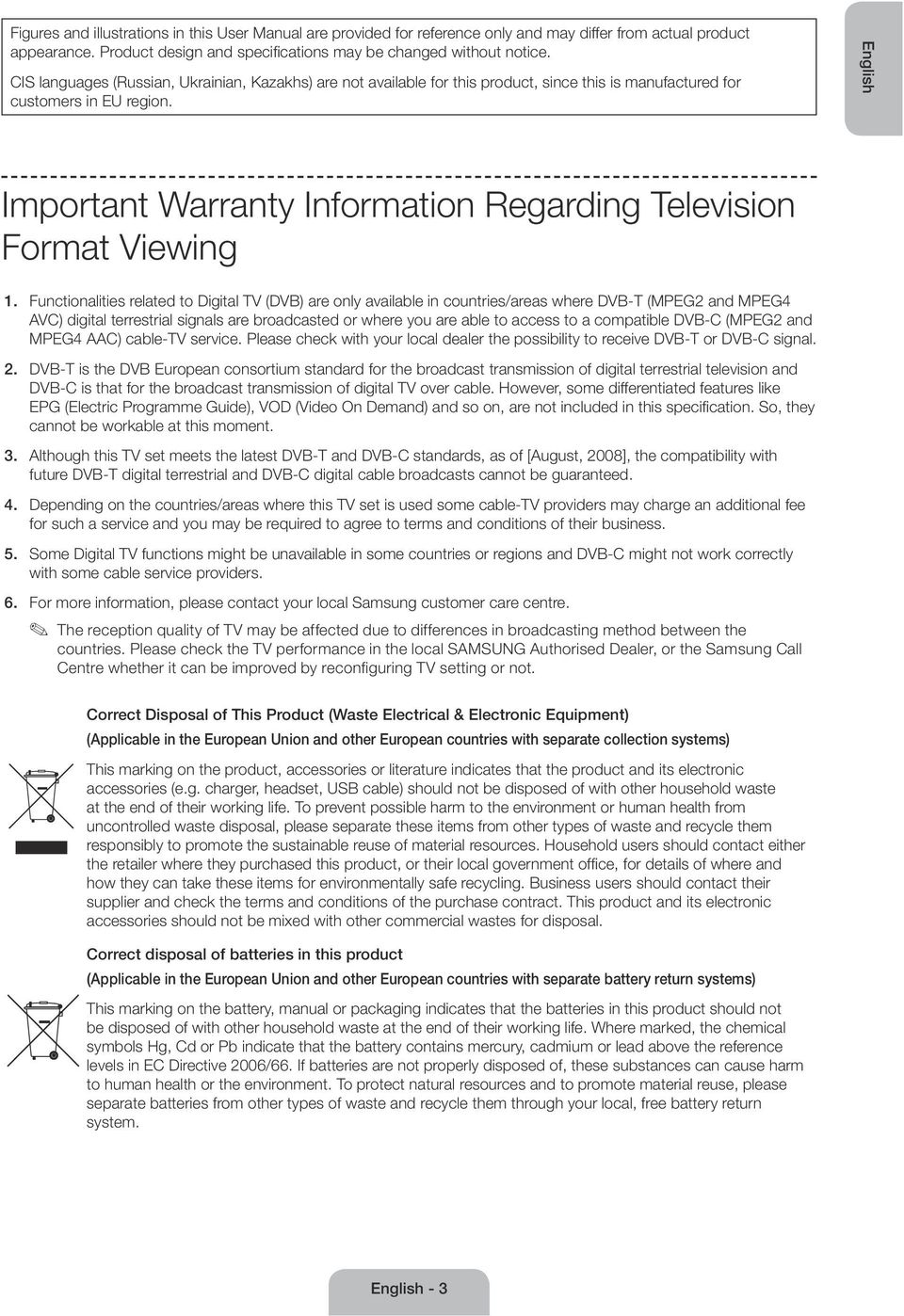 Figures and illustrations in this User Manual are provided for reference only and may differ from actual product appearance. Product design and specifications may be changed without notice.

CIS languages (Russian, Ukrainian, Kazakhs) are not available for this product, since this is manufactured for customers in EU region.

English

Important Warranty Information Regarding Television Format Viewing

1. Functionalities related to Digital TV (DVB) are only available in countries/areas where DVB-T (MPEG2 and MPEG4 AVC) digital terrestrial signals are broadcasted or where you are able to access to a compatible DVB-C (MPEG2 and MPEG4 AAC) cable-TV service. Please check with your local dealer the possibility to receive DVB-T or DVB-C signal.

2. DVB-T is the DVB European consortium standard for the broadcast transmission of digital terrestrial television and DVB-C is that for the broadcast transmission of digital TV over cable. However, some differentiated features like EPG (Electric Programme Guide), VOD (Video On Demand) and so on, are not included in this specification. So, they cannot be workable at this moment.

3. Although this TV set meets the latest DVB-T and DVB-C standards, as of [August, 2008], the compatibility with future DVB-T digital terrestrial and DVB-C digital cable broadcasts cannot be guaranteed.

4. Depending on the countries/areas where this TV set is used some cable-TV providers may charge an additional fee for such a service and you may be required to agree to terms and conditions of their business.

5. Some Digital TV functions might be unavailable in some countries or regions and DVB-C might not work correctly with some cable service providers.

6. For more information, please contact your local Samsung customer care centre.

✎ The reception quality of TV may be affected due to differences in broadcasting method between the countries. Please check the TV performance in the local SAMSUNG Authorised Dealer, or the Samsung Call Centre whether it can be improved by reconfiguring TV setting or not.

Correct Disposal of This Product (Waste Electrical & Electronic Equipment)

(Applicable in the European Union and other European countries with separate collection systems)

This marking on the product, accessories or literature indicates that the product and its electronic accessories (e.g. charger, headset, USB cable) should not be disposed of with other household waste at the end of their working life. To prevent possible harm to the environment or human health from uncontrolled waste disposal, please separate these items from other types of waste and recycle them responsibly to promote the sustainable reuse of material resources. Household users should contact either the retailer where they purchased this product, or their local government office, for details of where and how they can take these items for environmentally safe recycling. Business users should contact their supplier and check the terms and conditions of the purchase contract. This product and its electronic accessories should not be mixed with other commercial wastes for disposal.

Correct disposal of batteries in this product

(Applicable in the European Union and other European countries with separate battery return systems)

This marking on the battery, manual or packaging indicates that the batteries in this product should not be disposed of with other household waste at the end of their working life. Where marked, the chemical symbols Hg, Cd or Pb indicate that the battery contains mercury, cadmium or lead above the reference levels in EC Directive 2006/66. If batteries are not properly disposed of, these substances can cause harm to human health or the environment. To protect natural resources and to promote material reuse, please separate batteries from other types of waste and recycle them through your local, free battery return system.

English - 3